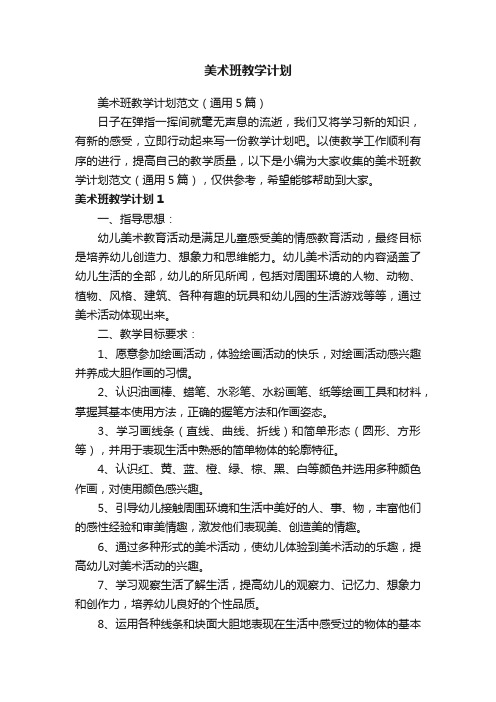 美术班教学计划

美术班教学计划范文（通用5篇）

日子在弹指一挥间就毫无声息的流逝，我们又将学习新的知识，有新的感受，立即行动起来写一份教学计划吧。以使教学工作顺利有序的进行，提高自己的教学质量，以下是小编为大家收集的美术班教学计划范文（通用5篇），仅供参考，希望能够帮助到大家。

美术班教学计划1

一、指导思想：

幼儿美术教育活动是满足儿童感受美的情感教育活动，最终目标是培养幼儿创造力、想象力和思维能力。幼儿美术活动的内容涵盖了幼儿生活的全部，幼儿的所见所闻，包括对周围环境的人物、动物、植物、风格、建筑、各种有趣的玩具和幼儿园的生活游戏等等，通过美术活动体现出来。

二、教学目标要求：

1、愿意参加绘画活动，体验绘画活动的快乐，对绘画活动感兴趣并养成大胆作画的习惯。

2、认识油画棒、蜡笔、水彩笔、水粉画笔、纸等绘画工具和材料，掌握其基本使用方法，正确的握笔方法和作画姿态。

3、学习画线条（直线、曲线、折线）和简单形态（圆形、方形等），并用于表现生活中熟悉的简单物体的轮廓特征。

4、认识红、黄、蓝、橙、绿、棕、黑、白等颜色并选用多种颜色作画，对使用颜色感兴趣。

5、引导幼儿接触周围环境和生活中美好的人、事、物，丰富他们的感性经验和审美情趣，激发他们表现美、创造美的情趣。

6、通过多种形式的美术活动，使幼儿体验到美术活动的乐趣，提高幼儿对美术活动的兴趣。

7、学习观察生活了解生活，提高幼儿的观察力、记忆力、想象力和创作力，培养幼儿良好的个性品质。

8、运用各种线条和块面大胆地表现在生活中感受过的物体的基本